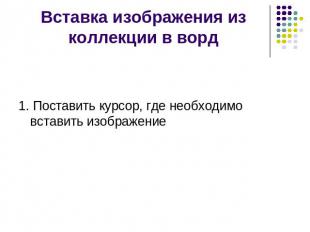 Вставка изображения из коллекции в ворд

1. Поставить курсор, где необходимо вставить изображение